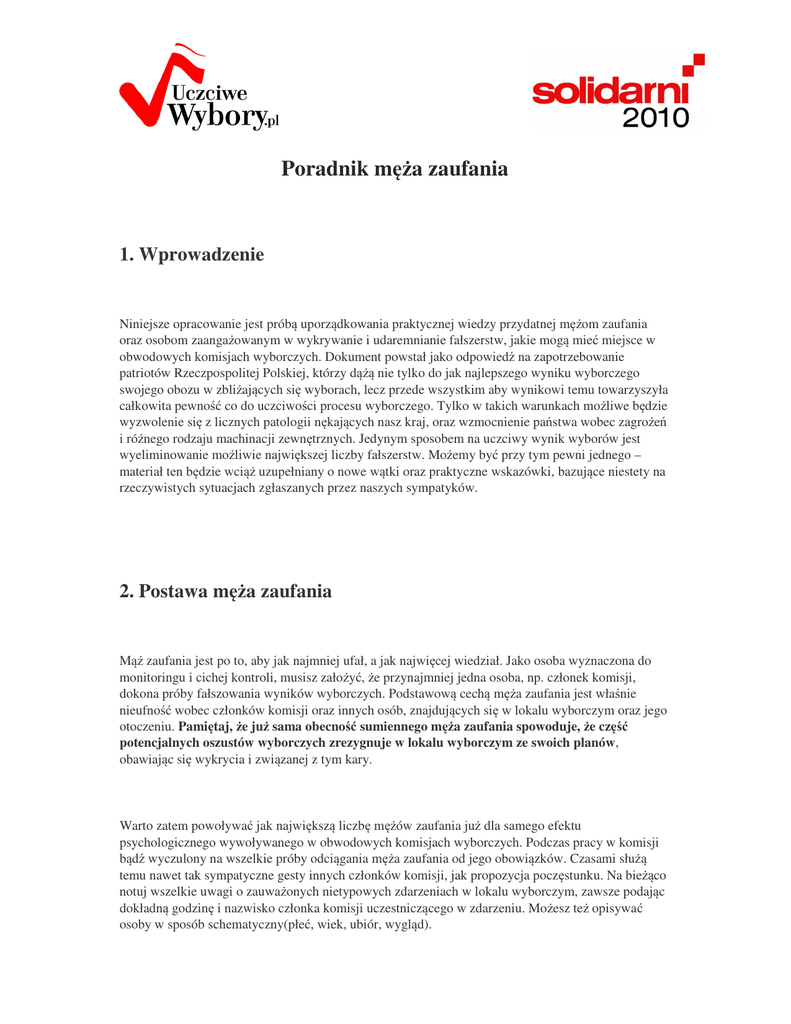 Uczciwe Wybory.pl

solidarni 2010

Poradnik męża zaufania

1. Wprowadzenie

Niniejsze opracowanie jest próbą uporządkowania praktycznej wiedzy przydatnej mężom zaufania oraz osobom zaangażowanym w wykrywanie i udaremnianie fałszerstw, jakie mogą mieć miejsce w obwodowych komisjach wyborczych. Dokument powstał jako odpowiedź na zapotrzebowanie patriotów Rzeczpospolitej Polskiej, którzy dążą nie tylko do jak najlepszego wyniku wyborczego swojego obozu w zbliżających się wyborach, lecz przede wszystkim aby wynikowi temu towarzyszyła całkowita pewność co do uczciwości procesu wyborczego. Tylko w takich warunkach możliwe będzie wyzwolenie się z licznych patologii nękających nasz kraj, oraz wzmocnienie państwa wobec zagrożeń i różnego rodzaju machinacji zewnętrznych. Jedynym sposobem na uczciwy wynik wyborów jest wyeliminowanie możliwie największej liczby fałszerstw. Możemy być przy tym pewni jednego – materiał ten będzie wciąż uzupełniany o nowe wątki oraz praktyczne wskazówki, bazujące niestety na rzeczywistych sytuacjach zgłaszanych przez naszych sympatyków.

2. Postawa męża zaufania

Mąż zaufania jest po to, aby jak najmniej ufał, a jak najwięcej wiedział. Jako osoba wyznaczona do monitoringu i cichej kontroli, musisz założyć, że przynajmniej jedna osoba, np. członek komisji, dokona próby fałszowania wyników wyborczych. Podstawową cechą męża zaufania jest właśnie nieufność wobec członków komisji oraz innych osób, znajdujących się w lokalu wyborczym oraz jego otoczeniu. Pamiętaj, że już sama obecność sumiennego męża zaufania spowoduje, że część potencjalnych oszustów wyborczych zrezygnuje w lokalu wyborczym ze swoich planów, obawiając się wykrycia i związanej z tym kary.

Warto zatem powoływać jak największą liczbę mężów zaufania już dla samego efektu psychologicznego wywoływanego w obwodowych komisjach wyborczych. Podczas pracy w komisji bądź wyczulony na wszelkie próby odciągania męża zaufania od jego obowiązków. Czasami służą temu nawet tak sympatyczne gesty innych członków komisji, jak propozycja poczęstunku. Na bieżąco notuj wszelkie uwagi o zauważonych nietypowych zdarzeniach w lokalu wyborczym, zawsze podając dokładną godzinę i nazwisko członka komisji uczestniczącego w zdarzeniu. Możesz też opisywać osoby w sposób schematyczny(płeć, wiek, ubiór, wygląd).